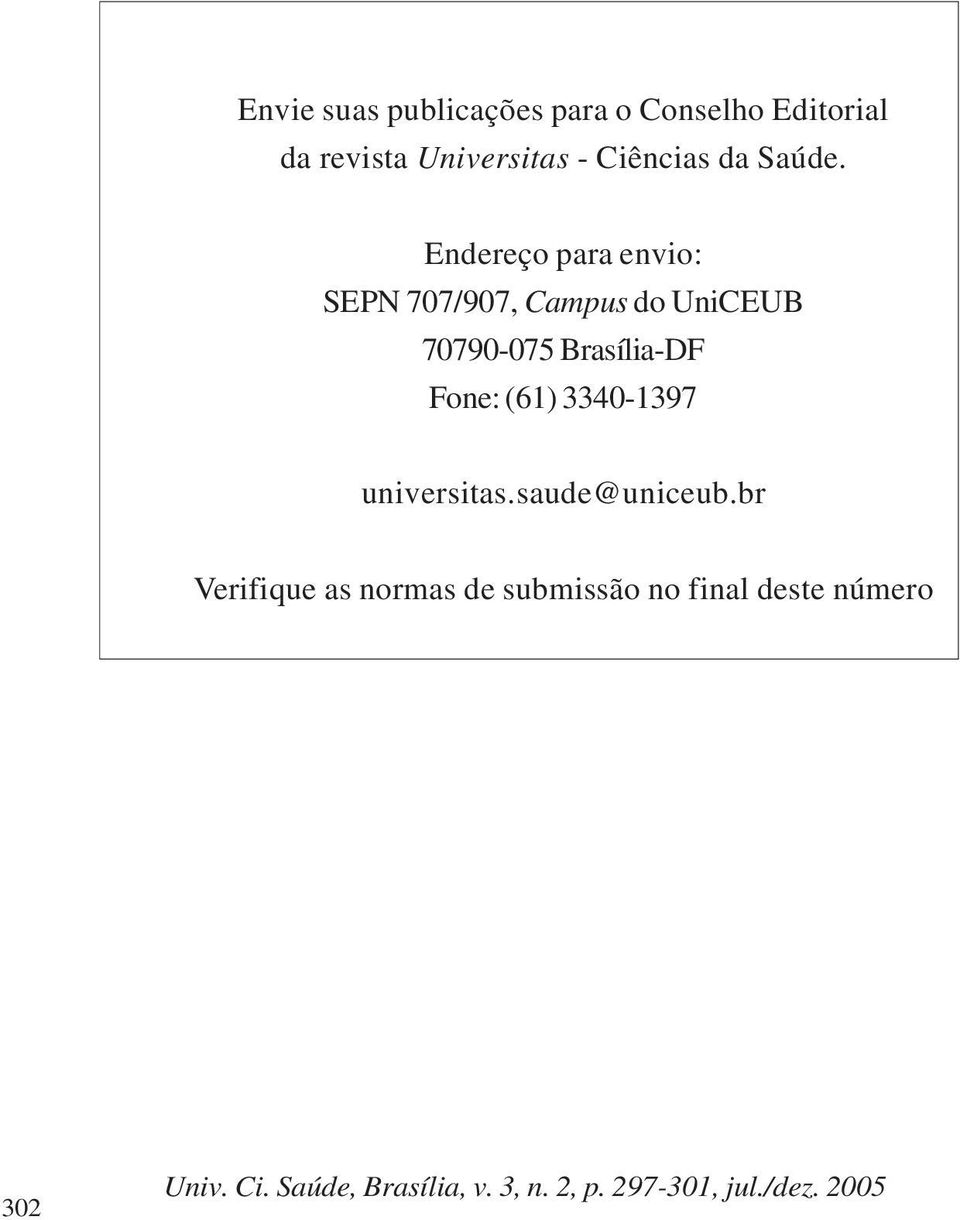 Envie suas publicações para o Conselho Editorial da revista Universitas - Ciências da Saúde.

Endereço para envio:
SEPN 707/907, Campus do UniCEUB
70790-075 Brasília-DF
Fone: (61) 3340-1397

universitas.saude@uniceub.br

Verifique as normas de submissão no final deste número

302

Univ. Ci. Saúde, Brasília, v. 3, n. 2, p. 297-301, jul./dez. 2005